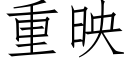 重映